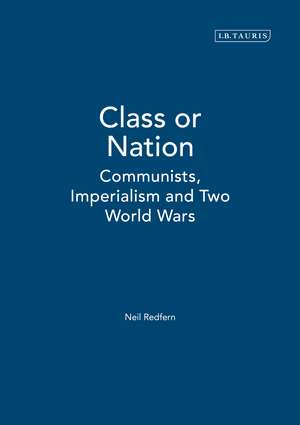 I.B.TAURIS

Class or Nation

Communists, Imperialism and Two World Wars

Neil Redfern